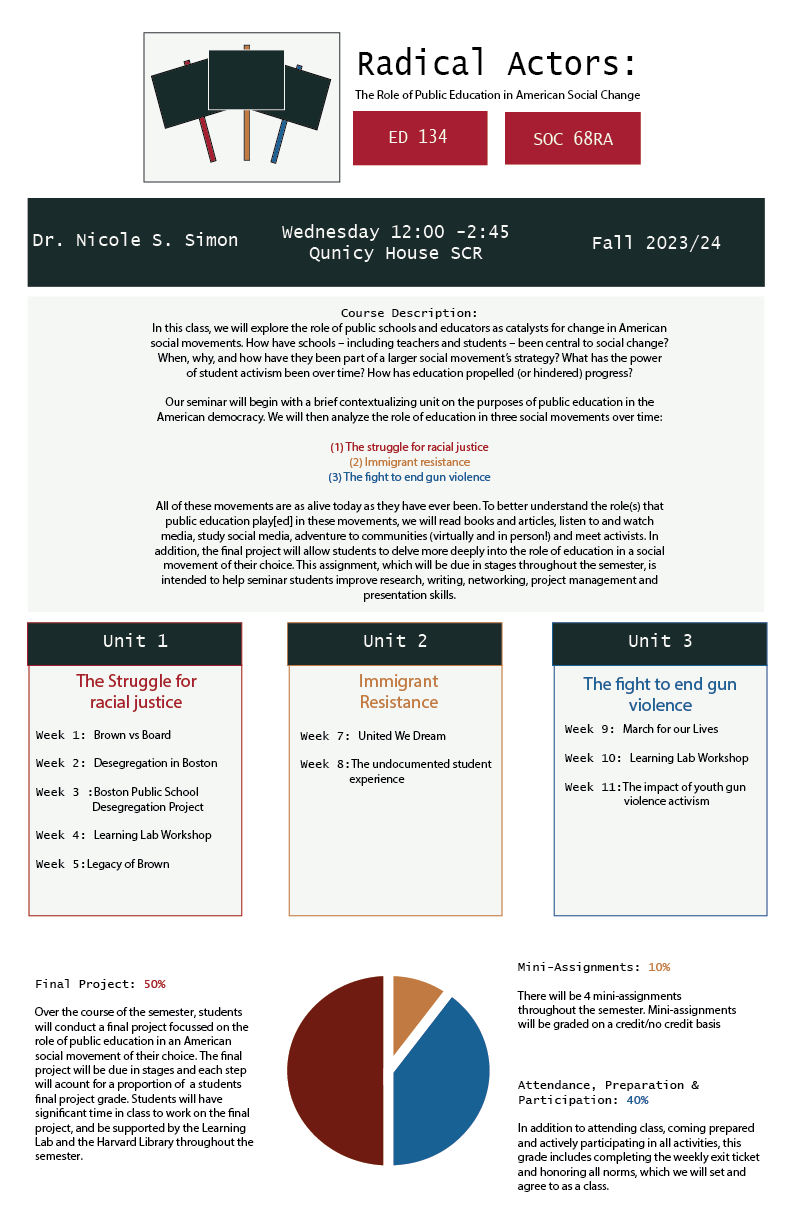 Radical Actors:

The Role of Public Education in American Social Change

ED 134

SOC 68RA

Dr. Nicole S. Simon

Wednesday 12:00 -2:45
Qunicy House SCR

Fall 2023/24

Course Description:
In this class, we will explore the role of public schools and educators as catalysts for change in American social movements. How have schools – including teachers and students – been central to social change? When, why, and how have they been part of a larger social movement's strategy? What has the power of student activism been over time? How has education propelled (or hindered) progress?

Our seminar will begin with a brief contextualizing unit on the purposes of public education in the American democracy. We will then analyze the role of education in three social movements over time:

(1) The struggle for racial justice
(2) Immigrant resistance
(3) The fight to end gun violence

All of these movements are as alive today as they have ever been. To better understand the role(s) that public education play[ed] in these movements, we will read books and articles, listen to and watch media, study social media, adventure to communities (virtually and in person!) and meet activists. In addition, the final project will allow students to delve more deeply into the role of education in a social movement of their choice. This assignment, which will be due in stages throughout the semester, is intended to help seminar students improve research, writing, networking, project management and presentation skills.

Unit 1

The Struggle for racial justice

Week 1: Brown vs Board

Week 2: Desegregation in Boston

Week 3 :Boston Public School Desegregation Project

Week 4: Learning Lab Workshop

Week 5:Legacy of Brown

Unit 2

Immigrant Resistance

Week 7: United We Dream

Week 8:The undocumented student experience

Unit 3

The fight to end gun violence

Week 9: March for our Lives

Week 10: Learning Lab Workshop

Week 11:The impact of youth gun violence activism

Final Project: 50%

Over the course of the semester, students will conduct a final project focussed on the role of public education in an American social movement of their choice. The final project will be due in stages and each step will acount for a proportion of a students final project grade. Students will have significant time in class to work on the final project, and be supported by the Learning Lab and the Harvard Library throughout the semester.

Mini-Assignments: 10%

There will be 4 mini-assignments throughout the semester. Mini-assignments will be graded on a credit/no credit basis

Attendance, Preparation & Participation: 40%

In addition to attending class, coming prepared and actively participating in all activities, this grade includes completing the weekly exit ticket and honoring all norms, which we will set and agree to as a class.